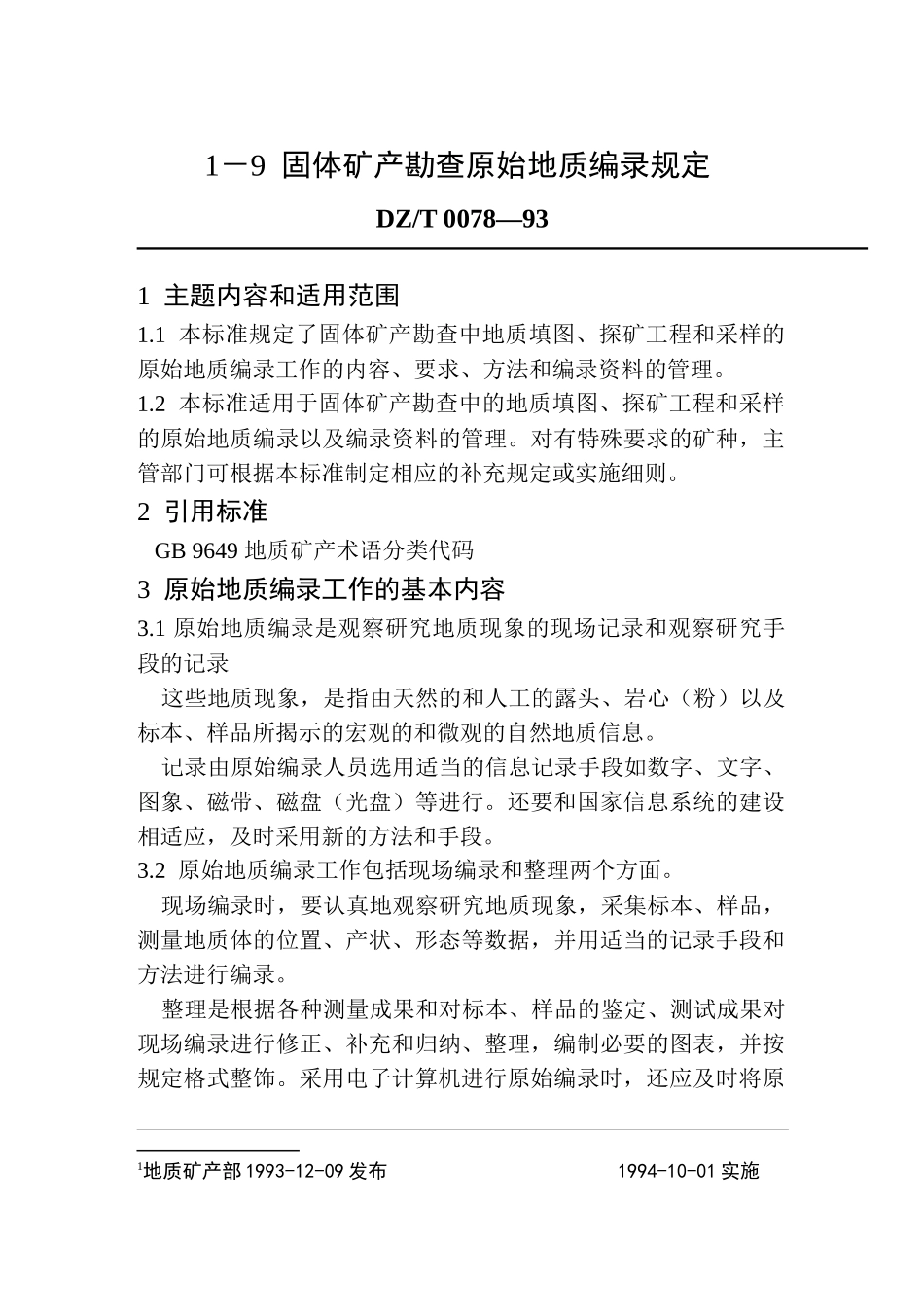 1－9 固体矿产勘查原始地质编录规定

DZ/T 0078—93

1 主题内容和适用范围

1.1 本标准规定了固体矿产勘查中地质填图、探矿工程和采样的原始地质编录工作的内容、要求、方法和编录资料的管理。

1.2 本标准适用于固体矿产勘查中的地质填图、探矿工程和采样的原始地质编录以及编录资料的管理。对有特殊要求的矿种，主管部门可根据本标准制定相应的补充规定或实施细则。

2 引用标准

GB 9649 地质矿产术语分类代码

3 原始地质编录工作的基本内容

3.1 原始地质编录是观察研究地质现象的现场记录和观察研究手段的记录

这些地质现象，是指由天然的和人工的露头、岩心（粉）以及标本、样品所揭示的宏观的和微观的自然地质信息。

记录由原始编录人员选用适当的信息记录手段如数字、文字、图象、磁带、磁盘（光盘）等进行。还要和国家信息系统的建设相适应，及时采用新的方法和手段。

3.2 原始地质编录工作包括现场编录和整理两个方面。

现场编录时，要认真地观察研究地质现象，采集标本、样品，测量地质体的位置、产状、形态等数据，并用适当的记录手段和方法进行编录。

整理是根据各种测量成果和对标本、样品的鉴定、测试成果对现场编录进行修正、补充和归纳、整理，编制必要的图表，并按规定格式整饰。采用电子计算机进行原始编录时，还应及时将原

$^1$地质矿产部 1993-12-09 发布 1994-10-01 实施